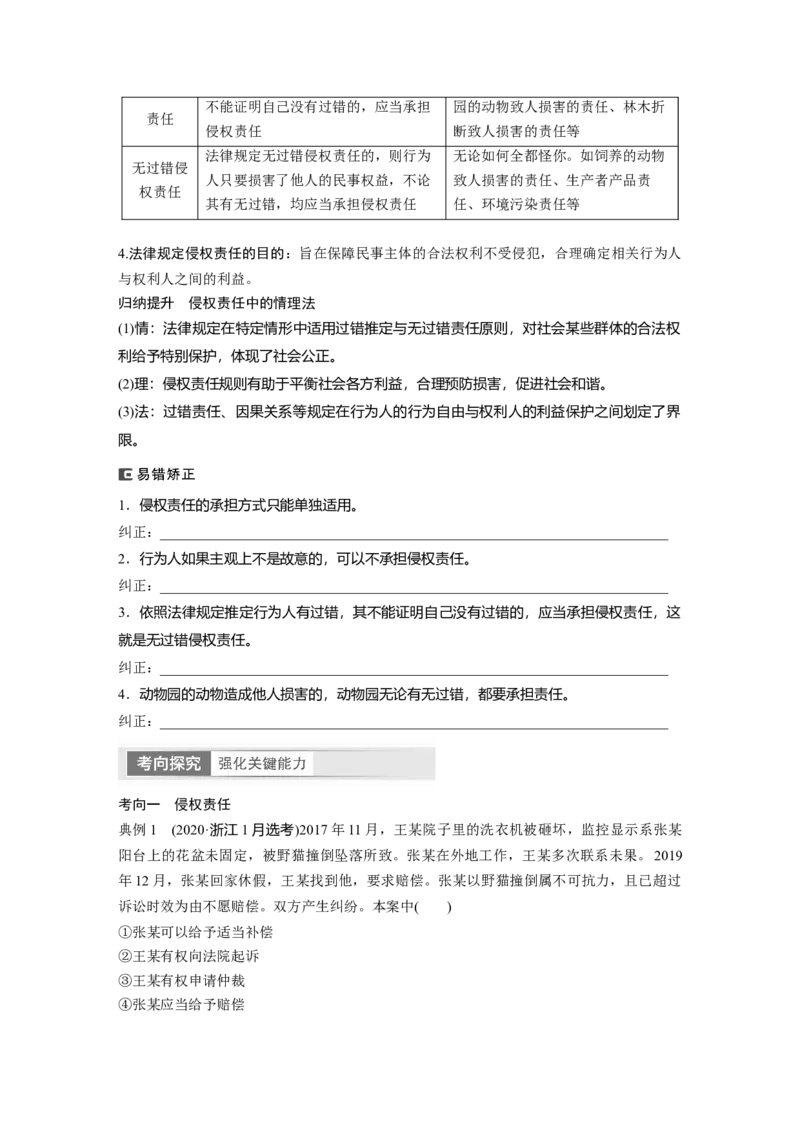 | 责任 | 不能证明自己没有过错的，应当承担侵权责任 | 园的动物致人损害的责任、林木折断致人损害的责任等 |
|---|---|---|
| 无过错侵权责任 | 法律规定无过错侵权责任的，则行为人只要损害了他人的民事权益，不论其有无过错，均应当承担侵权责任 | 无论如何全都怪你。如饲养的动物致人损害的责任、生产者产品责任、环境污染责任等 |

4.法律规定侵权责任的目的：旨在保障民事主体的合法权利不受侵犯，合理确定相关行为人与权利人之间的利益。

归纳提升　侵权责任中的情理法

(1)情：法律规定在特定情形中适用过错推定与无过错责任原则，对社会某些群体的合法权利给予特别保护，体现了社会公正。

(2)理：侵权责任规则有助于平衡社会各方利益，合理预防损害，促进社会和谐。

(3)法：过错责任、因果关系等规定在行为人的行为自由与权利人的利益保护之间划定了界限。

易错矫正

1．侵权责任的承担方式只能单独适用。

纠正：

2．行为人如果主观上不是故意的，可以不承担侵权责任。

纠正：

3．依照法律规定推定行为人有过错，其不能证明自己没有过错的，应当承担侵权责任，这就是无过错侵权责任。

纠正：

4．动物园的动物造成他人损害的，动物园无论有无过错，都要承担责任。

纠正：

考向探究　强化关键能力

考向一　侵权责任

典例 1　(2020·浙江 1 月选考)2017 年 11 月，王某院子里的洗衣机被砸坏，监控显示系张某阳台上的花盆未固定，被野猫撞倒坠落所致。张某在外地工作，王某多次联系未果。2019 年 12 月，张某回家休假，王某找到他，要求赔偿。张某以野猫撞倒属不可抗力，且已超过诉讼时效为由不愿赔偿。双方产生纠纷。本案中(　　)

①张某可以给予适当补偿

②王某有权向法院起诉

③王某有权申请仲裁

④张某应当给予赔偿